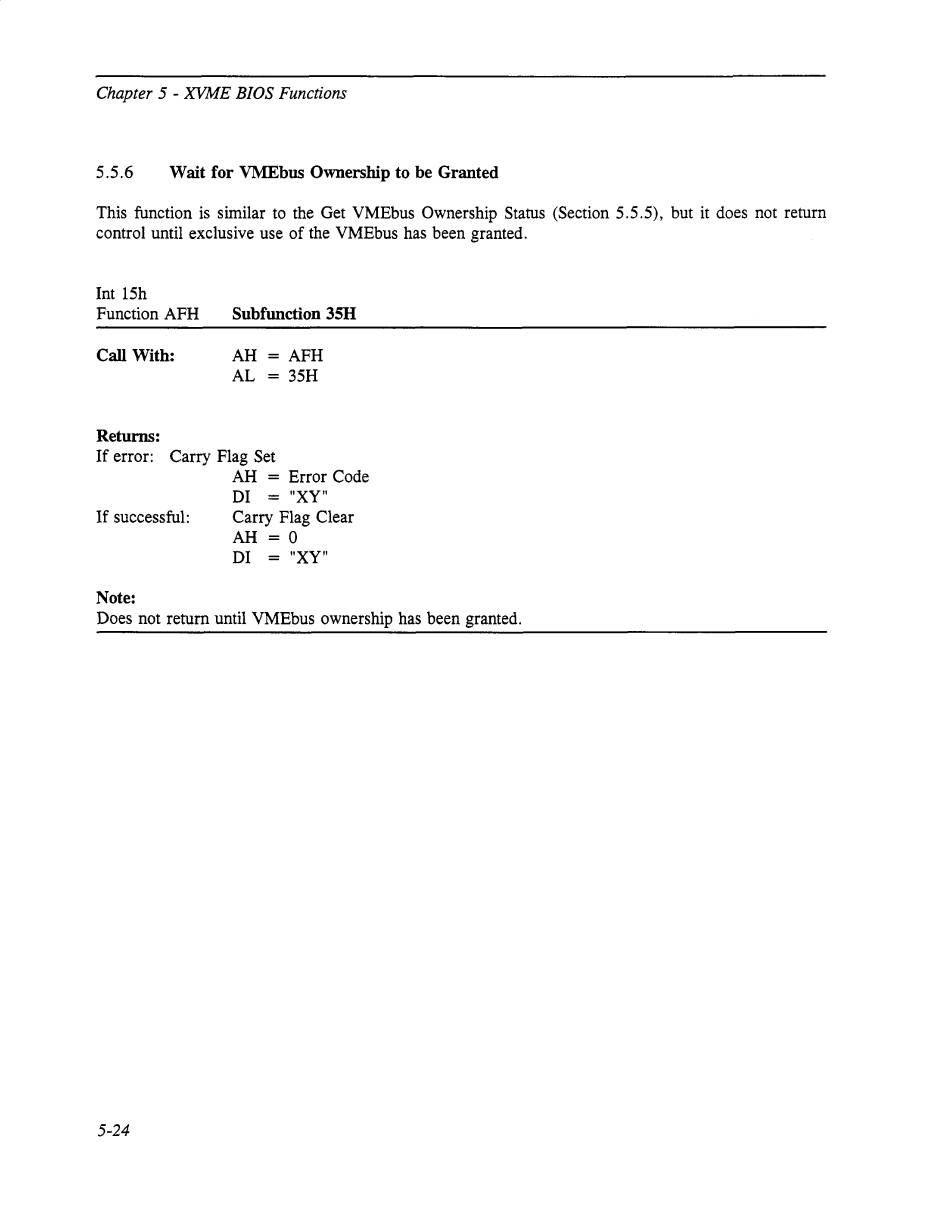 Chapter 5 - XVME BIOS Functions

5.5.6 Wait for VMEbus Ownership to be Granted

This function is similar to the Get VMEbus Ownership Status (Section 5.5.5), but it does not return control until exclusive use of the VMEbus has been granted.

Int 15h
Function AFH Subfunction 35H

Call With: AH = AFH
AL = 35H

Returns:
If error: Carry Flag Set
AH = Error Code
DI = "XY"
If successful: Carry Flag Clear
AH = 0
DI = "XY"

Note:
Does not return until VMEbus ownership has been granted.

5-24